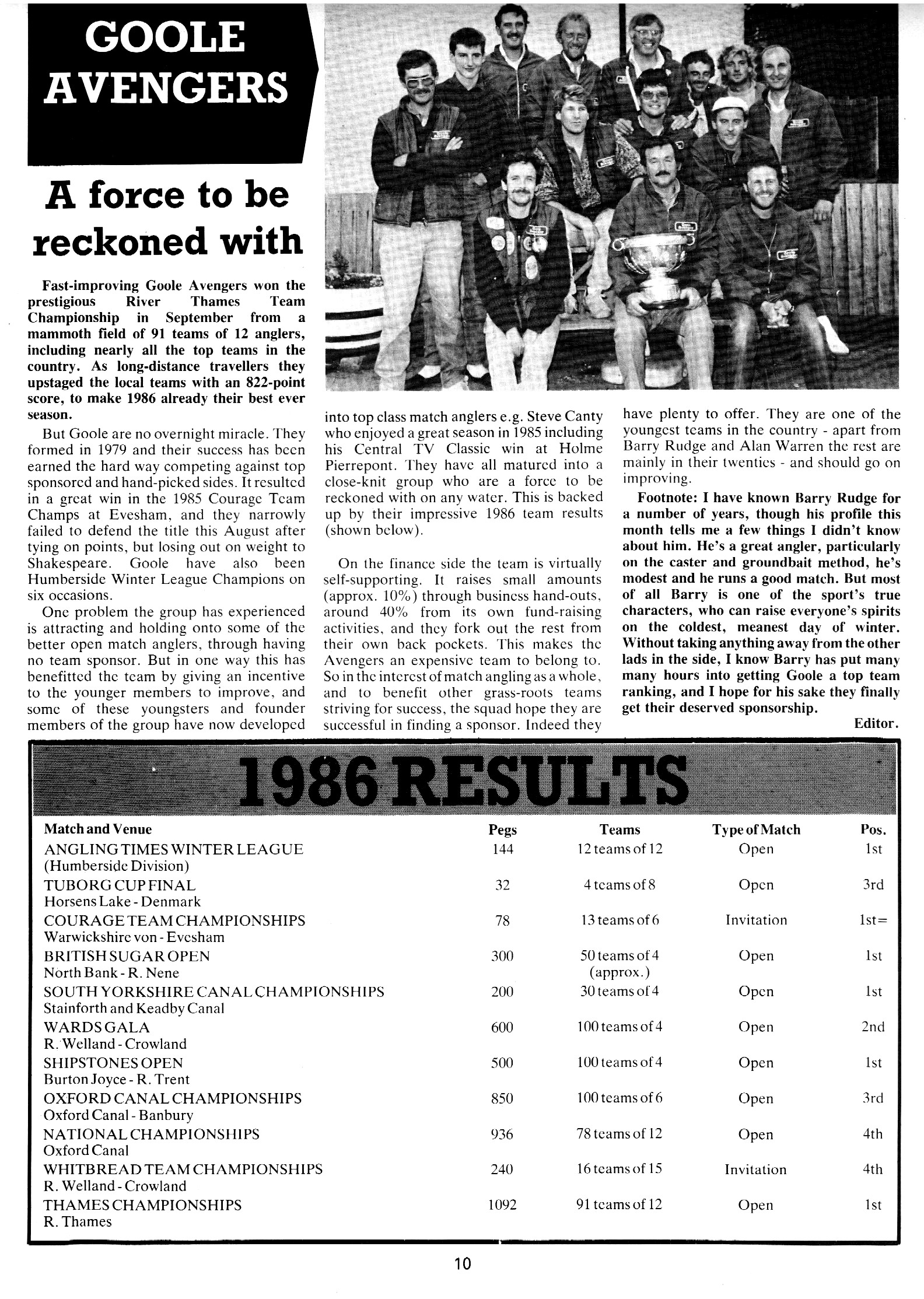 GOOLE AVENGERS

A force to be reckoned with

Fast-improving Goole Avengers won the prestigious River Thames Team Championship in September from a mammoth field of 91 teams of 12 anglers, including nearly all the top teams in the country. As long-distance travellers they upstaged the local teams with an 822-point score, to make 1986 already their best ever season.

But Goole are no overnight miracle. They formed in 1979 and their success has been earned the hard way competing against top sponsored and hand-picked sides. It resulted in a great win in the 1985 Courage Team Champs at Evesham, and they narrowly failed to defend the title this August after tying on points, but losing out on weight to Shakespeare. Goole have also been Humberside Winter League Champions on six occasions.

One problem the group has experienced is attracting and holding onto some of the better open match anglers, through having no team sponsor. But in one way this has benefitted the team by giving an incentive to the younger members to improve, and some of these youngsters and founder members of the group have now developed into top class match anglers e.g. Steve Canty who enjoyed a great season in 1985 including his Central TV Classic win at Holme Pierrepont. They have all matured into a close-knit group who are a force to be reckoned with on any water. This is backed up by their impressive 1986 team results (shown below).

On the finance side the team is virtually self-supporting. It raises small amounts (approx. 10%) through business hand-outs, around 40% from its own fund-raising activities, and they fork out the rest from their own back pockets. This makes the Avengers an expensive team to belong to. So in the interest of match angling as a whole, and to benefit other grass-roots teams striving for success, the squad hope they are successful in finding a sponsor. Indeed they have plenty to offer. They are one of the youngest teams in the country - apart from Barry Rudge and Alan Warren the rest are mainly in their twenties - and should go on improving.

Footnote: I have known Barry Rudge for a number of years, though his profile this month tells me a few things I didn't know about him. He's a great angler, particularly on the caster and groundbait method, he's modest and he runs a good match. But most of all Barry is one of the sport's true characters, who can raise everyone's spirits on the coldest, meanest day of winter. Without taking anything away from the other lads in the side, I know Barry has put many many hours into getting Goole a top team ranking, and I hope for his sake they finally get their deserved sponsorship.

Editor.

1986 RESULTS

| Match and Venue | Pegs | Teams | Type of Match | Pos. |
|---|---|---|---|---|
| ANGLING TIMES WINTER LEAGUE (Humberside Division) | 144 | 12 teams of 12 | Open | 1st |
| TUBORG CUP FINAL Horsens Lake - Denmark | 32 | 4 teams of 8 | Open | 3rd |
| COURAGE TEAM CHAMPIONSHIPS Warwickshire von - Evesham | 78 | 13 teams of 6 | Invitation | 1st= |
| BRITISH SUGAR OPEN North Bank - R. Nene | 300 | 50 teams of 4 (approx.) | Open | 1st |
| SOUTH YORKSHIRE CANAL CHAMPIONSHIPS Stainforth and Keadby Canal | 200 | 30 teams of 4 | Open | 1st |
| WARDS GALA R. Welland - Crowland | 600 | 100 teams of 4 | Open | 2nd |
| SHIPSTONES OPEN Burton Joyce - R. Trent | 500 | 100 teams of 4 | Open | 1st |
| OXFORD CANAL CHAMPIONSHIPS Oxford Canal - Banbury | 850 | 100 teams of 6 | Open | 3rd |
| NATIONAL CHAMPIONSHIPS Oxford Canal | 936 | 78 teams of 12 | Open | 4th |
| WHITBREAD TEAM CHAMPIONSHIPS R. Welland - Crowland | 240 | 16 teams of 15 | Invitation | 4th |
| THAMES CHAMPIONSHIPS R. Thames | 1092 | 91 teams of 12 | Open | 1st |

10